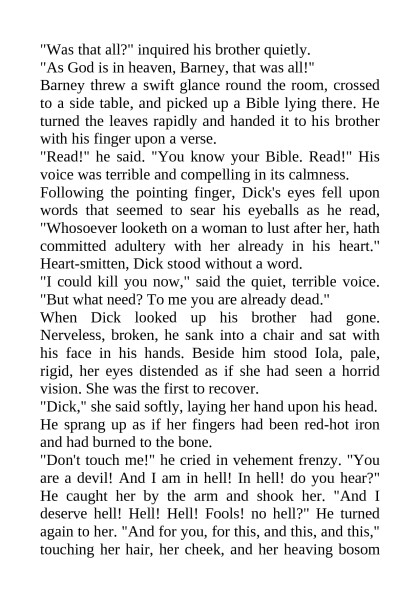 "Was that all?" inquired his brother quietly.

"As God is in heaven, Barney, that was all!"

Barney threw a swift glance round the room, crossed to a side table, and picked up a Bible lying there. He turned the leaves rapidly and handed it to his brother with his finger upon a verse.

"Read!" he said. "You know your Bible. Read!" His voice was terrible and compelling in its calmness.

Following the pointing finger, Dick's eyes fell upon words that seemed to sear his eyeballs as he read, "Whosoever looketh on a woman to lust after her, hath committed adultery with her already in his heart."

Heart-smitten, Dick stood without a word.

"I could kill you now," said the quiet, terrible voice. "But what need? To me you are already dead."

When Dick looked up his brother had gone. Nerveless, broken, he sank into a chair and sat with his face in his hands. Beside him stood Iola, pale, rigid, her eyes distended as if she had seen a horrid vision. She was the first to recover.

"Dick," she said softly, laying her hand upon his head. He sprang up as if her fingers had been red-hot iron and had burned to the bone.

"Don't touch me!" he cried in vehement frenzy. "You are a devil! And I am in hell! In hell! do you hear?" He caught her by the arm and shook her. "And I deserve hell! Hell! Hell! Fools! no hell?" He turned again to her. "And for you, for this, and this, and this," touching her hair, her cheek, and her heaving bosom